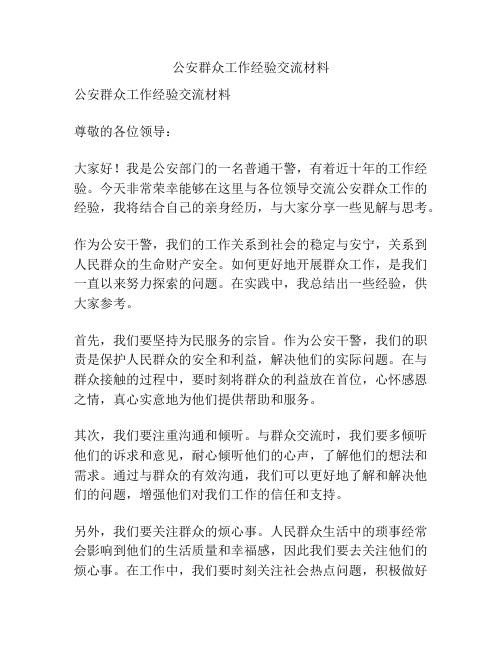 公安群众工作经验交流材料

公安群众工作经验交流材料

尊敬的各位领导：

大家好！我是公安部门的一名普通干警，有着近十年的工作经验。今天非常荣幸能够在这里与各位领导交流公安群众工作的经验，我将结合自己的亲身经历，与大家分享一些见解与思考。

作为公安干警，我们的工作关系到社会的稳定与安宁，关系到人民群众的生命财产安全。如何更好地开展群众工作，是我们一直以来努力探索的问题。在实践中，我总结出一些经验，供大家参考。

首先，我们要坚持为民服务的宗旨。作为公安干警，我们的职责是保护人民群众的安全和利益，解决他们的实际问题。在与群众接触的过程中，要时刻将群众的利益放在首位，心怀感恩之情，真心实意地为他们提供帮助和服务。

其次，我们要注重沟通和倾听。与群众交流时，我们要多倾听他们的诉求和意见，耐心倾听他们的心声，了解他们的想法和需求。通过与群众的有效沟通，我们可以更好地了解和解决他们的问题，增强他们对我们工作的信任和支持。

另外，我们要关注群众的烦心事。人民群众生活中的琐事经常会影响到他们的生活质量和幸福感，因此我们要去关注他们的烦心事。在工作中，我们要时刻关注社会热点问题，积极做好